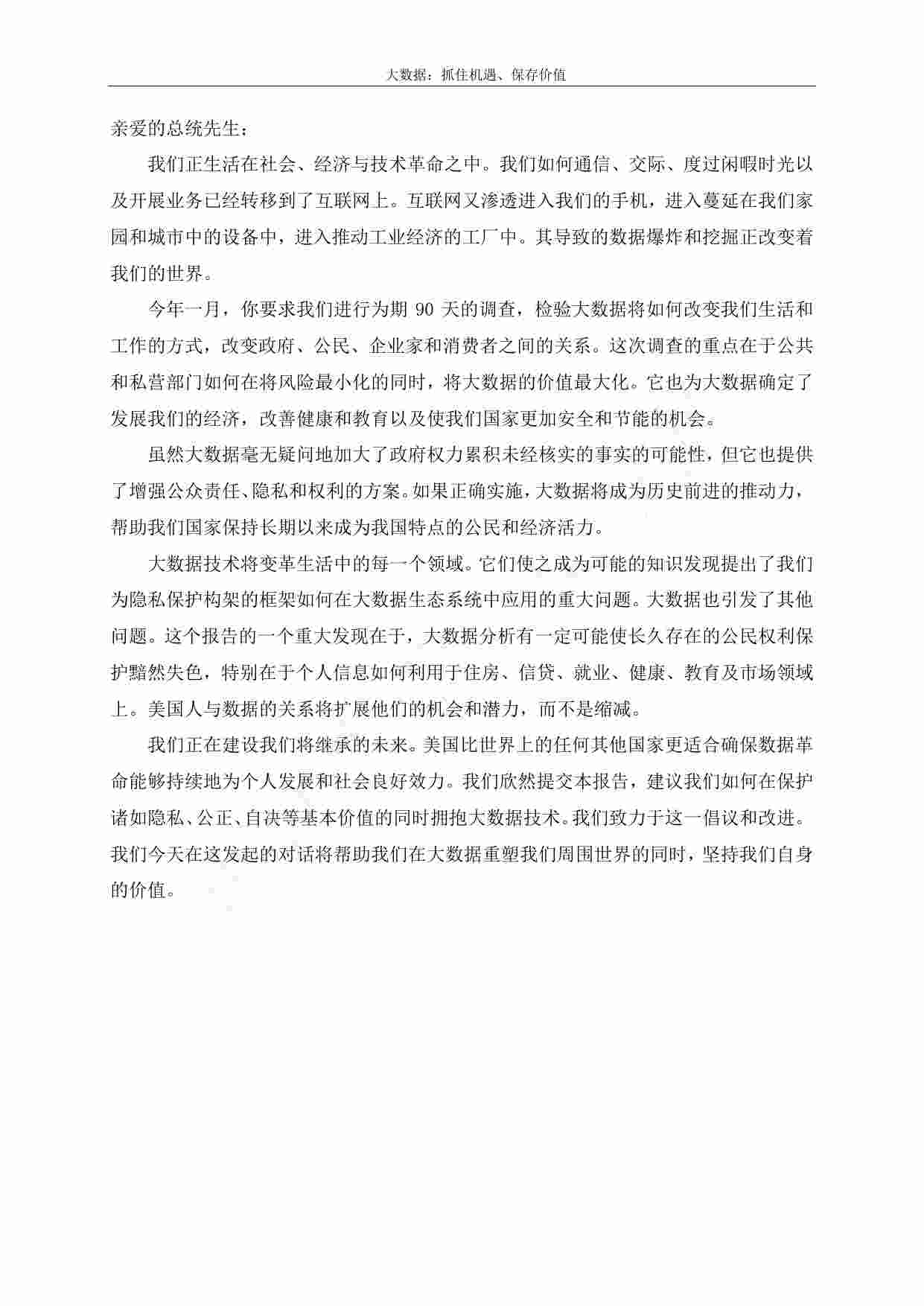 大数据：抓住机遇、保存价值

亲爱的总统先生：

我们正生活在社会、经济与技术革命之中。我们如何通信、交际、度过闲暇时光以及开展业务已经转移到了互联网上。互联网又渗透进入我们的手机，进入蔓延在我们家园和城市中的设备中，进入推动工业经济的工厂中。其导致的数据爆炸和挖掘正改变着我们的世界。

今年一月，你要求我们进行为期 90 天的调查，检验大数据将如何改变我们生活和工作的方式，改变政府、公民、企业家和消费者之间的关系。这次调查的重点在于公共和私营部门如何在将风险最小化的同时，将大数据的价值最大化。它也为大数据确定了发展我们的经济，改善健康和教育以及使我们国家更加安全和节能的机会。

虽然大数据毫无疑问地加大了政府权力累积未经核实的事实的可能性，但它也提供了增强公众责任、隐私和权利的方案。如果正确实施，大数据将成为历史前进的推动力，帮助我们国家保持长期以来成为我国特点的公民和经济活力。

大数据技术将变革生活中的每一个领域。它们使之成为可能的知识发现提出了我们为隐私保护构架的框架如何在大数据生态系统中应用的重大问题。大数据也引发了其他问题。这个报告的一个重大发现在于，大数据分析有一定可能使长久存在的公民权利保护黯然失色，特别在于个人信息如何利用于住房、信贷、就业、健康、教育及市场领域上。美国人与数据的关系将扩展他们的机会和潜力，而不是缩减。

我们正在建设我们将继承的未来。美国比世界上的任何其他国家更适合确保数据革命能够持续地为个人发展和社会良好效力。我们欣然提交本报告，建议我们如何在保护诸如隐私、公正、自决等基本价值的同时拥抱大数据技术。我们致力于这一倡议和改进。我们今天在这发起的对话将帮助我们在大数据重塑我们周围世界的同时，坚持我们自身的价值。